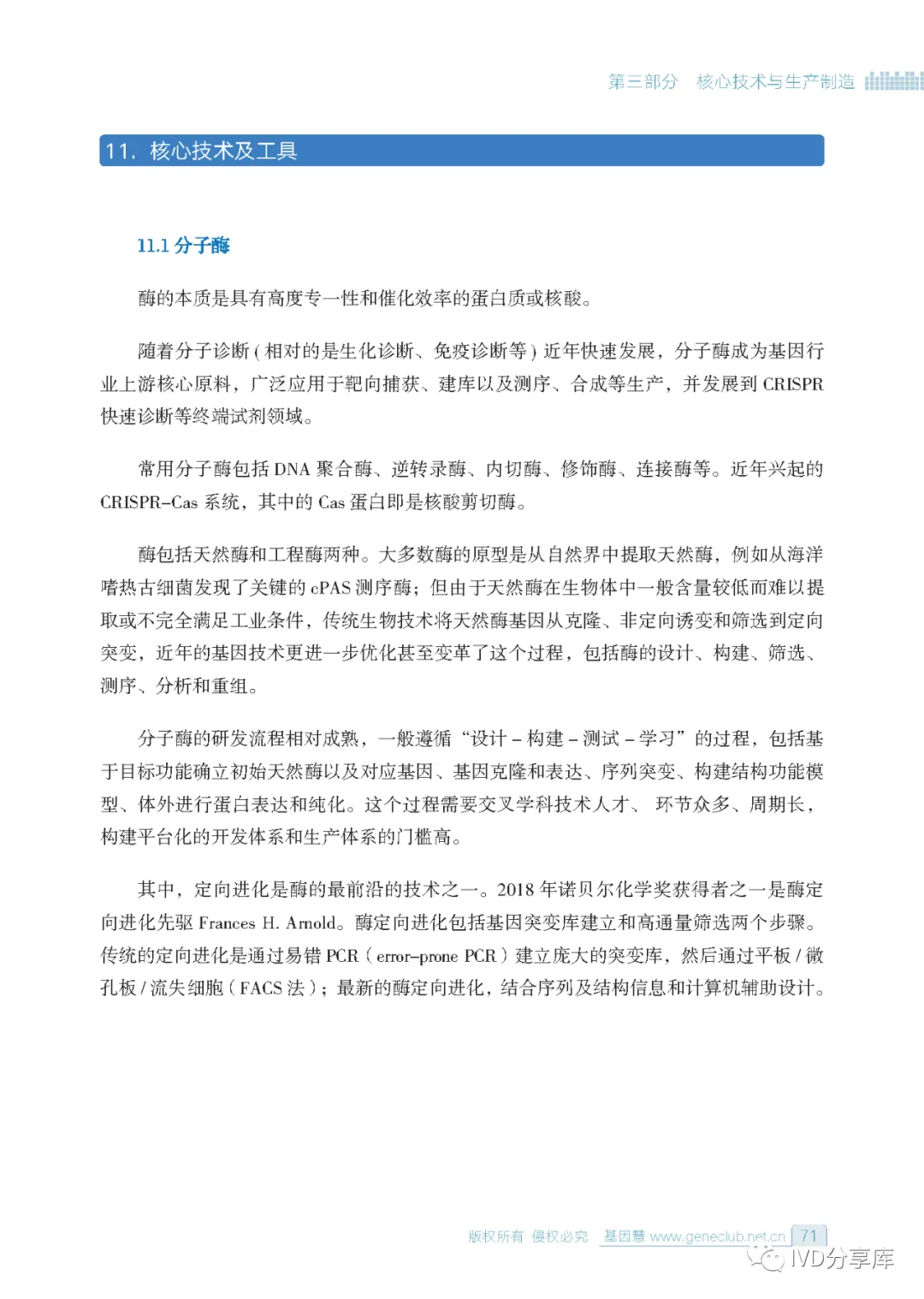 第三部分　核心技术与生产制造

11. 核心技术及工具

11.1 分子酶

酶的本质是具有高度专一性和催化效率的蛋白质或核酸。

随着分子诊断（相对的是生化诊断、免疫诊断等）近年快速发展，分子酶成为基因行业上游核心原料，广泛应用于靶向捕获、建库以及测序、合成等生产，并发展到 CRISPR 快速诊断等终端试剂领域。

常用分子酶包括 DNA 聚合酶、逆转录酶、内切酶、修饰酶、连接酶等。近年兴起的 CRISPR-Cas 系统，其中的 Cas 蛋白即是核酸剪切酶。

酶包括天然酶和工程酶两种。大多数酶的原型是从自然界中提取天然酶，例如从海洋嗜热古细菌发现了关键的 cPAS 测序酶；但由于天然酶在生物体中一般含量较低而难以提取或不完全满足工业条件，传统生物技术将天然酶基因从克隆、非定向诱变和筛选到定向突变，近年的基因技术更进一步优化甚至变革了这个过程，包括酶的设计、构建、筛选、测序、分析和重组。

分子酶的研发流程相对成熟，一般遵循“设计 - 构建 - 测试 - 学习”的过程，包括基于目标功能确立初始天然酶以及对应基因、基因克隆和表达、序列突变、构建结构功能模型、体外进行蛋白表达和纯化。这个过程需要交叉学科技术人才、 环节众多、周期长，构建平台化的开发体系和生产体系的门槛高。

其中，定向进化是酶的最前沿的技术之一。2018 年诺贝尔化学奖获得者之一是酶定向进化先驱 Frances H. Arnold。酶定向进化包括基因突变库建立和高通量筛选两个步骤。传统的定向进化是通过易错 PCR（error-prone PCR）建立庞大的突变库，然后通过平板 / 微孔板 / 流失细胞（FACS 法）；最新的酶定向进化，结合序列及结构信息和计算机辅助设计。

版权所有 侵权必究　基因慧 www.geneclub.net.cn　71

IVD分享库